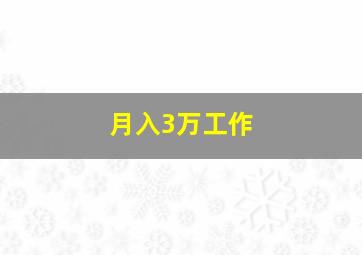 月入3万工作